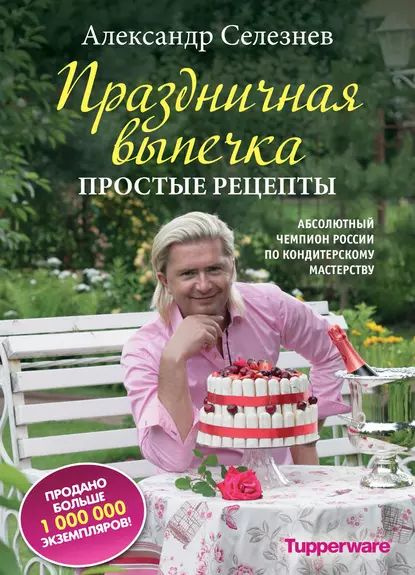 Александр Селезнев

Праздничная выпечка

ПРОСТЫЕ РЕЦЕПТЫ

АБСОЛЮТНЫЙ ЧЕМПИОН РОССИИ ПО КОНДИТЕРСКОМУ МАСТЕРСТВУ

ПРОДАНО БОЛЬШЕ 1 000 000 ЭКЗЕМПЛЯРОВ!

Tupperware